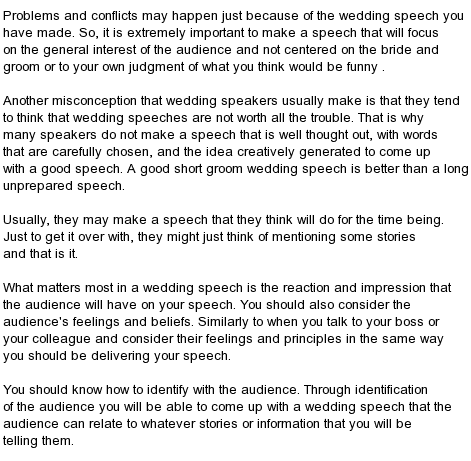 Problems and conflicts may happen just because of the wedding speech you have made. So, it is extremely important to make a speech that will focus on the general interest of the audience and not centered on the bride and groom or to your own judgment of what you think would be funny .

Another misconception that wedding speakers usually make is that they tend to think that wedding speeches are not worth all the trouble. That is why many speakers do not make a speech that is well thought out, with words that are carefully chosen, and the idea creatively generated to come up with a good speech. A good short groom wedding speech is better than a long unprepared speech.

Usually, they may make a speech that they think will do for the time being. Just to get it over with, they might just think of mentioning some stories and that is it.

What matters most in a wedding speech is the reaction and impression that the audience will have on your speech. You should also consider the audience's feelings and beliefs. Similarly to when you talk to your boss or your colleague and consider their feelings and principles in the same way you should be delivering your speech.

You should know how to identify with the audience. Through identification of the audience you will be able to come up with a wedding speech that the audience can relate to whatever stories or information that you will be telling them.